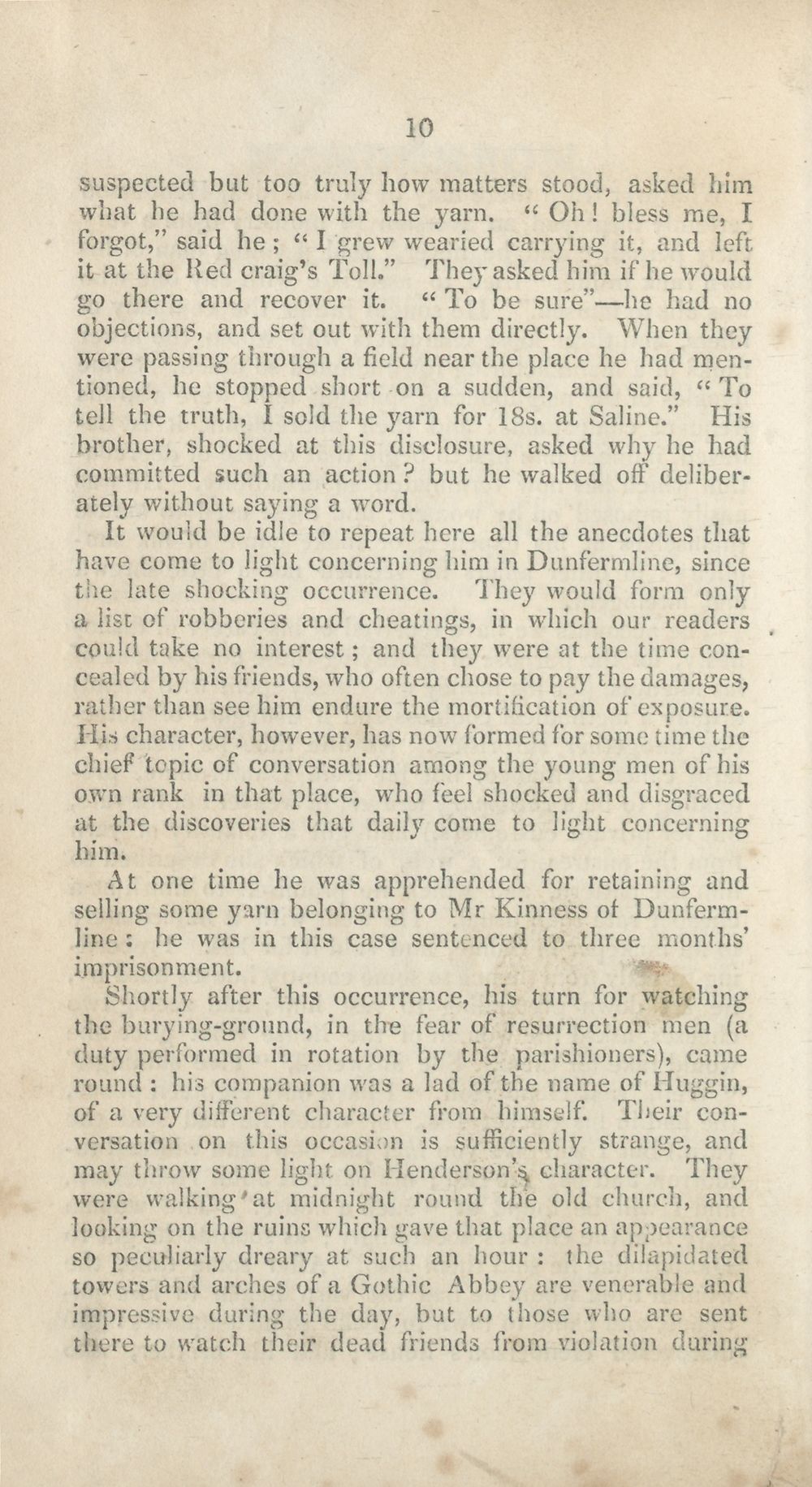 10

suspected but too truly how matters stood, asked him what he had done with the yarn. "Oh! bless me, I forgot," said he; "I grew wearied carrying it, and left it at the Red craig's Toll." They asked him if he would go there and recover it. "To be sure"—he had no objections, and set out with them directly. When they were passing through a field near the place he had mentioned, he stopped short on a sudden, and said, "To tell the truth, I sold the yarn for 18s. at Saline." His brother, shocked at this disclosure, asked why he had committed such an action? but he walked off deliberately without saying a word.

It would be idle to repeat here all the anecdotes that have come to light concerning him in Dunfermline, since the late shocking occurrence. They would form only a list of robberies and cheatings, in which our readers could take no interest; and they were at the time concealed by his friends, who often chose to pay the damages, rather than see him endure the mortification of exposure. His character, however, has now formed for some time the chief topic of conversation among the young men of his own rank in that place, who feel shocked and disgraced at the discoveries that daily come to light concerning him.

At one time he was apprehended for retaining and selling some yarn belonging to Mr Kinness of Dunfermline: he was in this case sentenced to three months' imprisonment.

Shortly after this occurrence, his turn for watching the burying-ground, in the fear of resurrection men (a duty performed in rotation by the parishioners), came round: his companion was a lad of the name of Huggin, of a very different character from himself. Their conversation on this occasion is sufficiently strange, and may throw some light on Henderson's character. They were walking at midnight round the old church, and looking on the ruins which gave that place an appearance so peculiarly dreary at such an hour: the dilapidated towers and arches of a Gothic Abbey are venerable and impressive during the day, but to those who are sent there to watch their dead friends from violation during